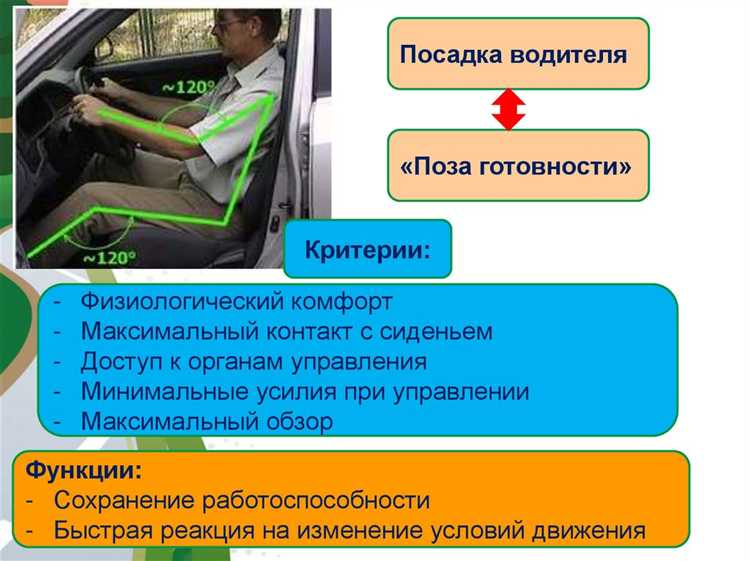 ~120°

~120°

Посадка водителя

«Поза готовности»

Критерии:

- Физиологический комфорт
- Максимальный контакт с сиденьем
- Доступ к органам управления
- Минимальные усилия при управлении
- Максимальный обзор

Функции:
- Сохранение работоспособности
- Быстрая реакция на изменение условий движения